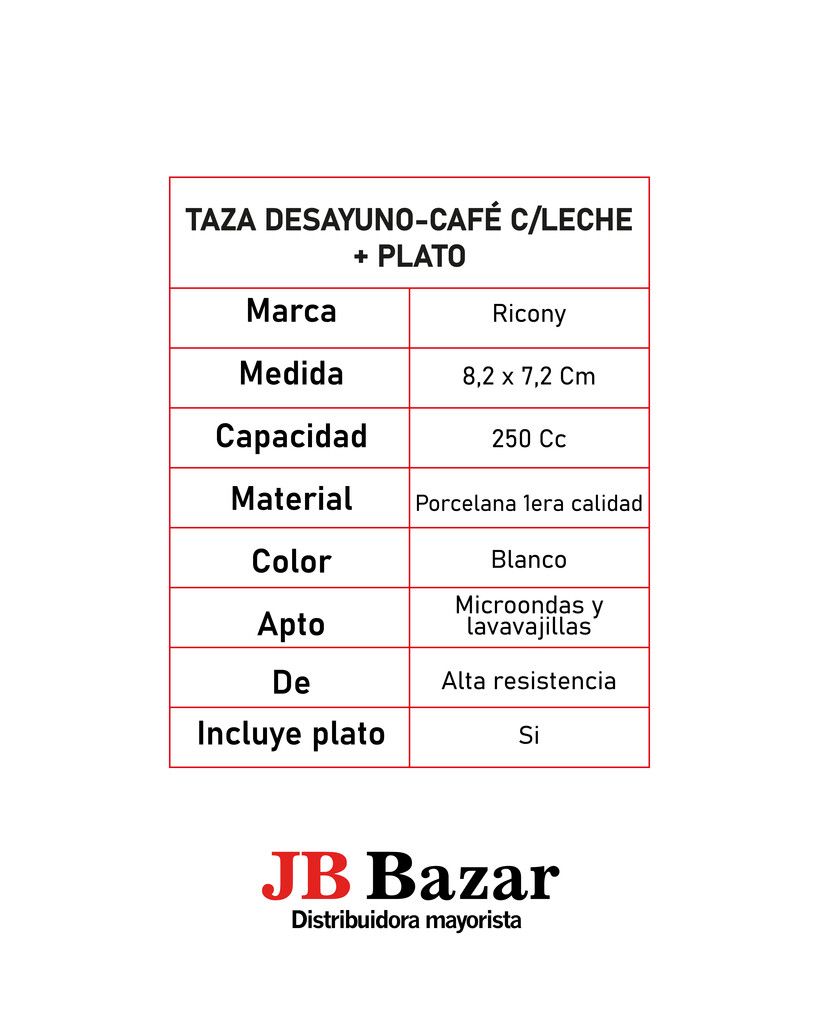 | TAZA DESAYUNO-CAFÉ C/LECHE + PLATO | |
|---|---|
| Marca | Ricony |
| Medida | 8,2 x 7,2 Cm |
| Capacidad | 250 Cc |
| Material | Porcelana 1era calidad |
| Color | Blanco |
| Apto | Microondas y lavavajillas |
| De | Alta resistencia |
| Incluye plato | Si |

JB Bazar
Distribuidora mayorista